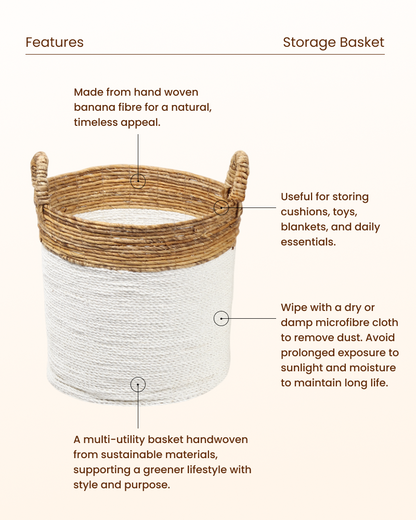 Features

Storage Basket

Made from hand woven banana fibre for a natural, timeless appeal.

Useful for storing cushions, toys, blankets, and daily essentials.

Wipe with a dry or damp microfibre cloth to remove dust. Avoid prolonged exposure to sunlight and moisture to maintain long life.

A multi-utility basket handwoven from sustainable materials, supporting a greener lifestyle with style and purpose.